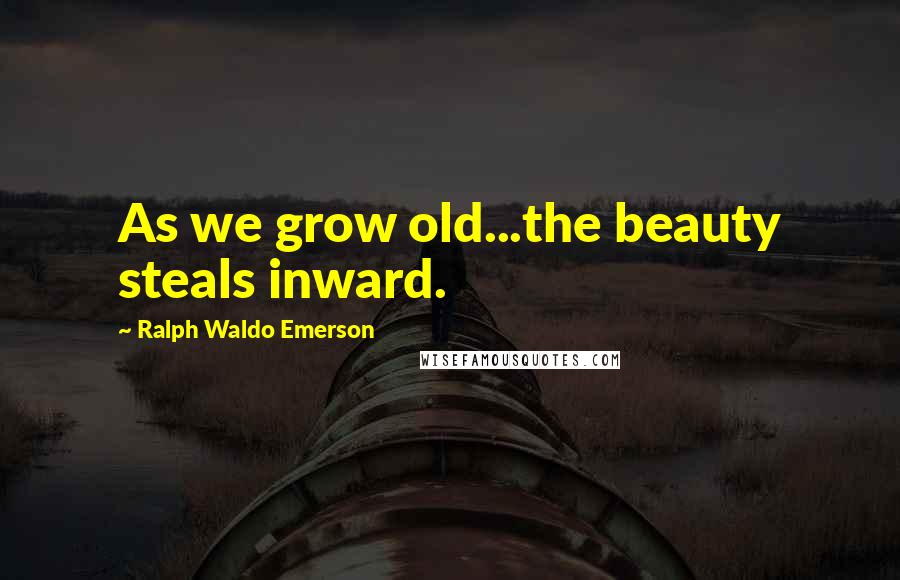 As we grow old...the beauty steals inward.

~ Ralph Waldo Emerson

WISEFAMOUSQUOTES.COM